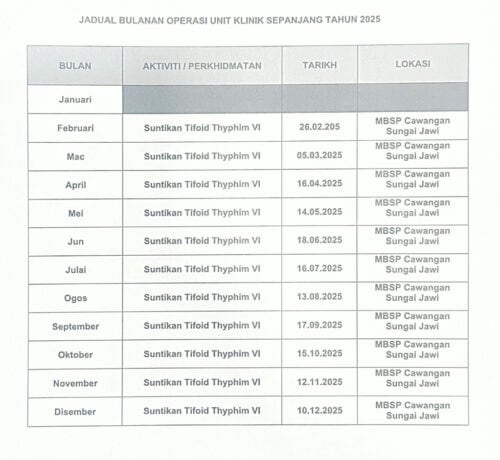 JADUAL BULANAN OPERASI UNIT KLINIK SEPANJANG TAHUN 2025

| BULAN | AKTIVITI / PERKHIDMATAN | TARIKH | LOKASI |
|---|---|---|---|
| Januari | | | |
| Februari | Suntikan Tifoid Thyphim VI | 26.02.205 | MBSP Cawangan Sungai Jawi |
| Mac | Suntikan Tifoid Thyphim VI | 05.03.2025 | MBSP Cawangan Sungai Jawi |
| April | Suntikan Tifoid Thyphim VI | 16.04.2025 | MBSP Cawangan Sungai Jawi |
| Mei | Suntikan Tifoid Thyphim VI | 14.05.2025 | MBSP Cawangan Sungai Jawi |
| Jun | Suntikan Tifoid Thyphim VI | 18.06.2025 | MBSP Cawangan Sungai Jawi |
| Julai | Suntikan Tifoid Thyphim VI | 16.07.2025 | MBSP Cawangan Sungai Jawi |
| Ogos | Suntikan Tifoid Thyphim VI | 13.08.2025 | MBSP Cawangan Sungai Jawi |
| September | Suntikan Tifoid Thyphim VI | 17.09.2025 | MBSP Cawangan Sungai Jawi |
| Oktober | Suntikan Tifoid Thyphim VI | 15.10.2025 | MBSP Cawangan Sungai Jawi |
| November | Suntikan Tifoid Thyphim VI | 12.11.2025 | MBSP Cawangan Sungai Jawi |
| Disember | Suntikan Tifoid Thyphim VI | 10.12.2025 | MBSP Cawangan Sungai Jawi |